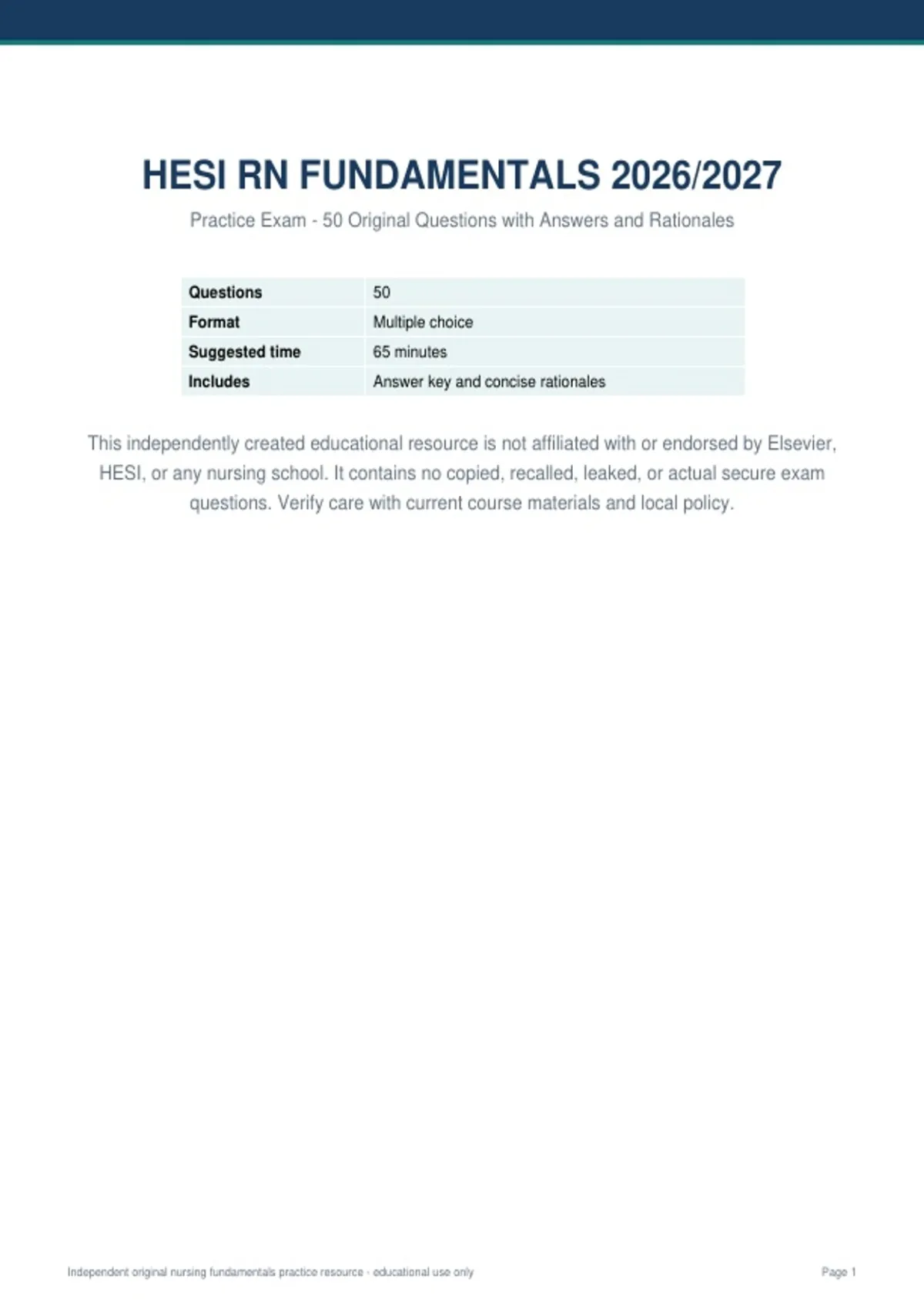 HESI RN FUNDAMENTALS 2026/2027

Practice Exam - 50 Original Questions with Answers and Rationales

| Questions | 50 |
|---|---|
| Format | Multiple choice |
| Suggested time | 65 minutes |
| Includes | Answer key and concise rationales |

This independently created educational resource is not affiliated with or endorsed by Elsevier, HESI, or any nursing school. It contains no copied, recalled, leaked, or actual secure exam questions. Verify care with current course materials and local policy.

Independent original nursing fundamentals practice resource - educational use only

Page 1